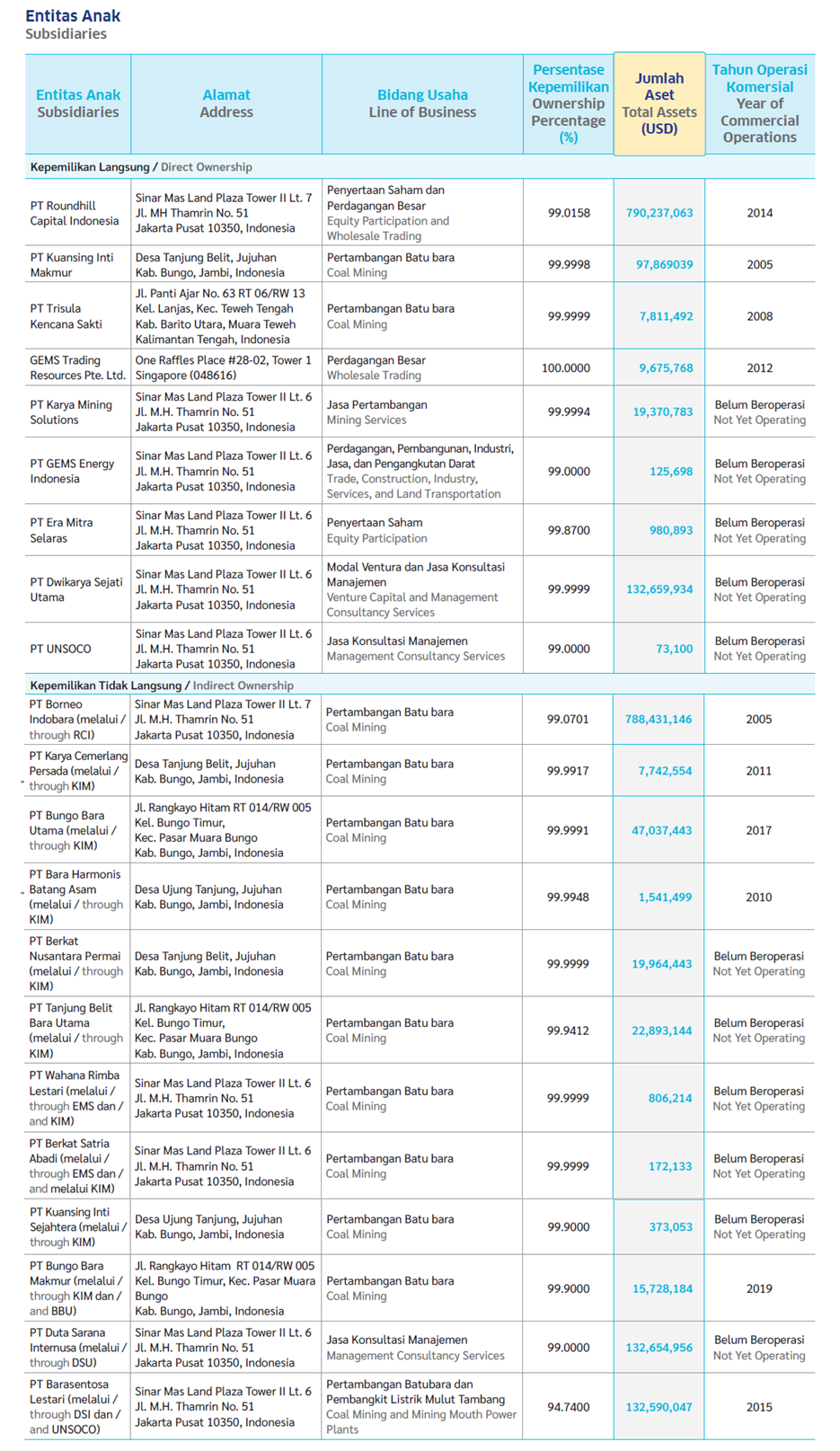 Entitas Anak
Subsidiaries

| Entitas Anak Subsidiaries | Alamat Address | Bidang Usaha Line of Business | Persentase Kepemilikan Ownership Percentage (%) | Jumlah Aset Total Assets (USD) | Tahun Operasi Komersial Year of Commercial Operations |
|---|---|---|---|---|---|
| Kepemilikan Langsung / Direct Ownership | | | | | |
| PT Roundhill Capital Indonesia | Sinar Mas Land Plaza Tower II Lt. 7 Jl. MH Thamrin No. 51 Jakarta Pusat 10350, Indonesia | Penyertaan Saham dan Perdagangan Besar Equity Participation and Wholesale Trading | 99.0158 | 790,237,063 | 2014 |
| PT Kuansing Inti Makmur | Desa Tanjung Belit, Jujuhan Kab. Bungo, Jambi, Indonesia | Pertambangan Batu bara Coal Mining | 99.9998 | 97,869039 | 2005 |
| PT Trisula Kencana Sakti | Jl. Panti Ajar No. 63 RT 06/RW 13 Kel. Lanjas, Kec. Teweh Tengah Kab. Barito Utara, Muara Teweh Kalimantan Tengah, Indonesia | Pertambangan Batu bara Coal Mining | 99.9999 | 7,811,492 | 2008 |
| GEMS Trading Resources Pte. Ltd. | One Raffles Place #28-02, Tower 1 Singapore (048616) | Perdagangan Besar Wholesale Trading | 100.0000 | 9,675,768 | 2012 |
| PT Karya Mining Solutions | Sinar Mas Land Plaza Tower II Lt. 6 Jl. M.H. Thamrin No. 51 Jakarta Pusat 10350, Indonesia | Jasa Pertambangan Mining Services | 99.9994 | 19,370,783 | Belum Beroperasi Not Yet Operating |
| PT GEMS Energy Indonesia | Sinar Mas Land Plaza Tower II Lt. 6 Jl. M.H. Thamrin No. 51 Jakarta Pusat 10350, Indonesia | Perdagangan, Pembangunan, Industri, Jasa, dan Pengangkutan Darat Trade, Construction, Industry, Services, and Land Transportation | 99.0000 | 125,698 | Belum Beroperasi Not Yet Operating |
| PT Era Mitra Selaras | Sinar Mas Land Plaza Tower II Lt. 6 Jl. M.H. Thamrin No. 51 Jakarta Pusat 10350, Indonesia | Penyertaan Saham Equity Participation | 99.8700 | 980,893 | Belum Beroperasi Not Yet Operating |
| PT Dwikarya Sejati Utama | Sinar Mas Land Plaza Tower II Lt. 6 Jl. M.H. Thamrin No. 51 Jakarta Pusat 10350, Indonesia | Modal Ventura dan Jasa Konsultasi Manajemen Venture Capital and Management Consultancy Services | 99.9999 | 132,659,934 | Belum Beroperasi Not Yet Operating |
| PT UNSOCO | Sinar Mas Land Plaza Tower II Lt. 6 Jl. M.H. Thamrin No. 51 Jakarta Pusat 10350, Indonesia | Jasa Konsultasi Manajemen Management Consultancy Services | 99.0000 | 73,100 | Belum Beroperasi Not Yet Operating |
| Kepemilikan Tidak Langsung / Indirect Ownership | | | | | |
| PT Borneo Indobara (melalui / through RCI) | Sinar Mas Land Plaza Tower II Lt. 7 Jl. M.H. Thamrin No. 51 Jakarta Pusat 10350, Indonesia | Pertambangan Batu bara Coal Mining | 99.0701 | 788,431,146 | 2005 |
| PT Karya Cemerlang Persada (melalui / through KIM) | Desa Tanjung Belit, Jujuhan Kab. Bungo, Jambi, Indonesia | Pertambangan Batu bara Coal Mining | 99.9917 | 7,742,554 | 2011 |
| PT Bungo Bara Utama (melalui / through KIM) | Jl. Rangkayo Hitam RT 014/RW 005 Kel. Bungo Timur, Kec. Pasar Muara Bungo Kab. Bungo, Jambi, Indonesia | Pertambangan Batu bara Coal Mining | 99.9991 | 47,037,443 | 2017 |
| PT Bara Harmonis Batang Asam (melalui / through KIM) | Desa Ujung Tanjung, Jujuhan Kab. Bungo, Jambi, Indonesia | Pertambangan Batu bara Coal Mining | 99.9948 | 1,541,499 | 2010 |
| PT Berkat Nusantara Permai (melalui / through KIM) | Desa Tanjung Belit, Jujuhan Kab. Bungo, Jambi, Indonesia | Pertambangan Batu bara Coal Mining | 99.9999 | 19,964,443 | Belum Beroperasi Not Yet Operating |
| PT Tanjung Belit Bara Utama (melalui / through KIM) | Jl. Rangkayo Hitam RT 014/RW 005 Kel. Bungo Timur, Kec. Pasar Muara Bungo Kab. Bungo, Jambi, Indonesia | Pertambangan Batu bara Coal Mining | 99.9412 | 22,893,144 | Belum Beroperasi Not Yet Operating |
| PT Wahana Rimba Lestari (melalui / through EMS dan / and KIM) | Sinar Mas Land Plaza Tower II Lt. 6 Jl. M.H. Thamrin No. 51 Jakarta Pusat 10350, Indonesia | Pertambangan Batu bara Coal Mining | 99.9999 | 806,214 | Belum Beroperasi Not Yet Operating |
| PT Berkat Satria Abadi (melalui / through EMS dan / and melalui KIM) | Sinar Mas Land Plaza Tower II Lt. 6 Jl. M.H. Thamrin No. 51 Jakarta Pusat 10350, Indonesia | Pertambangan Batu bara Coal Mining | 99.9999 | 172,133 | Belum Beroperasi Not Yet Operating |
| PT Kuansing Inti Sejahtera (melalui / through KIM) | Desa Ujung Tanjung, Jujuhan Kab. Bungo, Jambi, Indonesia | Pertambangan Batu bara Coal Mining | 99.9000 | 373,053 | Belum Beroperasi Not Yet Operating |
| PT Bungo Bara Makmur (melalui / through KIM dan / and BBU) | Jl. Rangkayo Hitam RT 014/RW 005 Kel. Bungo Timur, Kec. Pasar Muara Bungo Kab. Bungo, Jambi, Indonesia | Pertambangan Batu bara Coal Mining | 99.9000 | 15,728,184 | 2019 |
| PT Duta Sarana Internusa (melalui / through DSU) | Sinar Mas Land Plaza Tower II Lt. 6 Jl. M.H. Thamrin No. 51 Jakarta Pusat 10350, Indonesia | Jasa Konsultasi Manajemen Management Consultancy Services | 99.0000 | 132,654,956 | Belum Beroperasi Not Yet Operating |
| PT Barasentosa Lestari (melalui / through DSI dan / and UNSOCO) | Sinar Mas Land Plaza Tower II Lt. 6 Jl. M.H. Thamrin No. 51 Jakarta Pusat 10350, Indonesia | Pertambangan Batubara dan Pembangkit Listrik Mulut Tambang Coal Mining and Mining Mouth Power Plants | 94.7400 | 132,590,047 | 2015 |